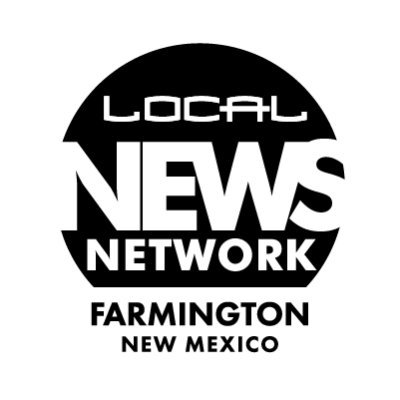 LOCAL
NEWS
NETWORK
FARMINGTON
NEW MEXICO